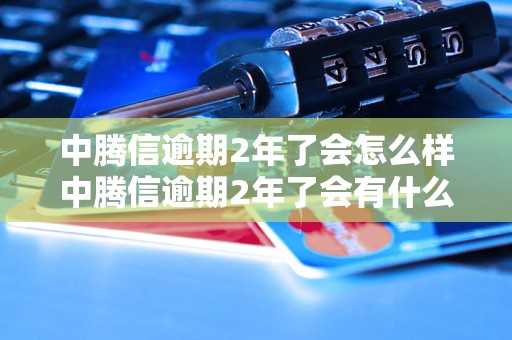 中腾信逾期2年了会怎么样
中腾信逾期2年了会有什么